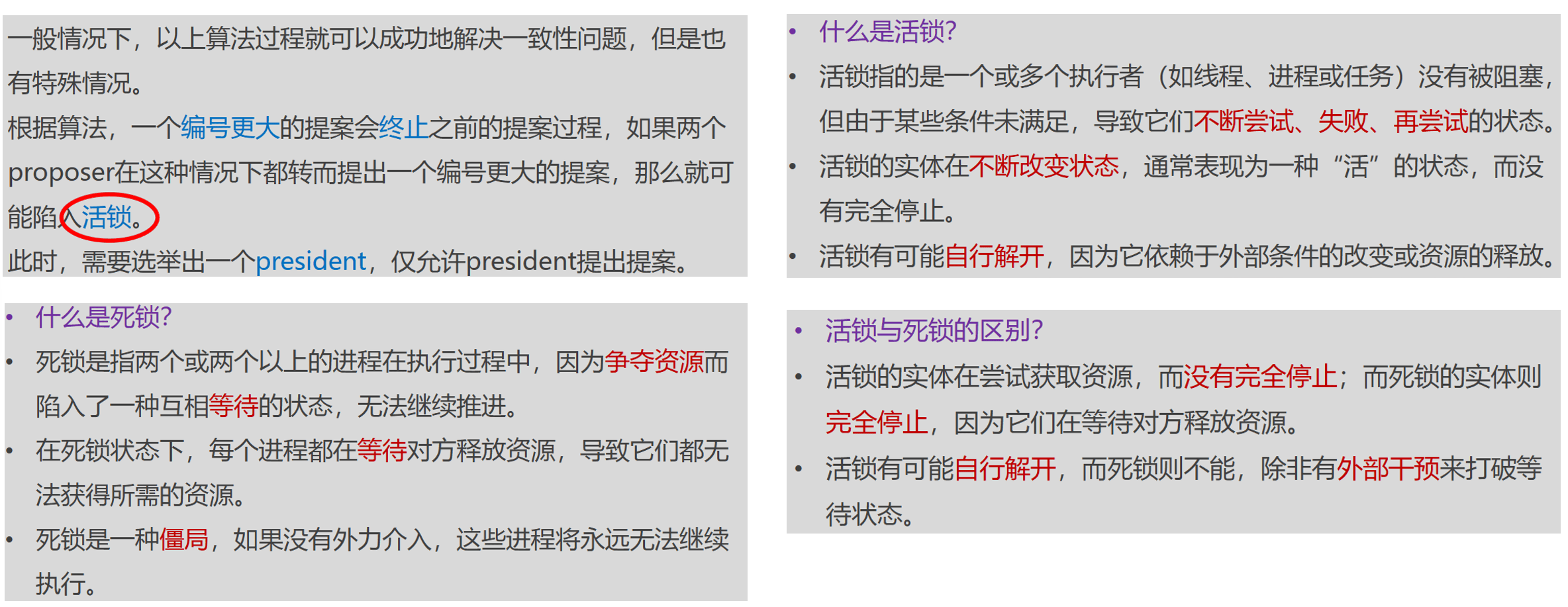 一般情况下，以上算法过程就可以成功地解决一致性问题，但是也有特殊情况。

根据算法，一个编号更大的提案会终止之前的提案过程，如果两个proposer在这种情况下都转而提出一个编号更大的提案，那么就可能陷入活锁。

此时，需要选举出一个president，仅允许president提出提案。

• 什么是死锁?
• 死锁是指两个或两个以上的进程在执行过程中，因为争夺资源而陷入了一种互相等待的状态，无法继续推进。
• 在死锁状态下，每个进程都在等待对方释放资源，导致它们都无法获得所需的资源。
• 死锁是一种僵局，如果没有外力介入，这些进程将永远无法继续执行。

• 什么是活锁?
• 活锁指的是一个或多个执行者（如线程、进程或任务）没有被阻塞，但由于某些条件未满足，导致它们不断尝试、失败、再尝试的状态。
• 活锁的实体在不断改变状态，通常表现为一种“活”的状态，而没有完全停止。
• 活锁有可能自行解开，因为它依赖于外部条件的改变或资源的释放。

• 活锁与死锁的区别?
• 活锁的实体在尝试获取资源，而没有完全停止；而死锁的实体则完全停止，因为它们在等待对方释放资源。
• 活锁有可能自行解开，而死锁则不能，除非有外部干预来打破等待状态。